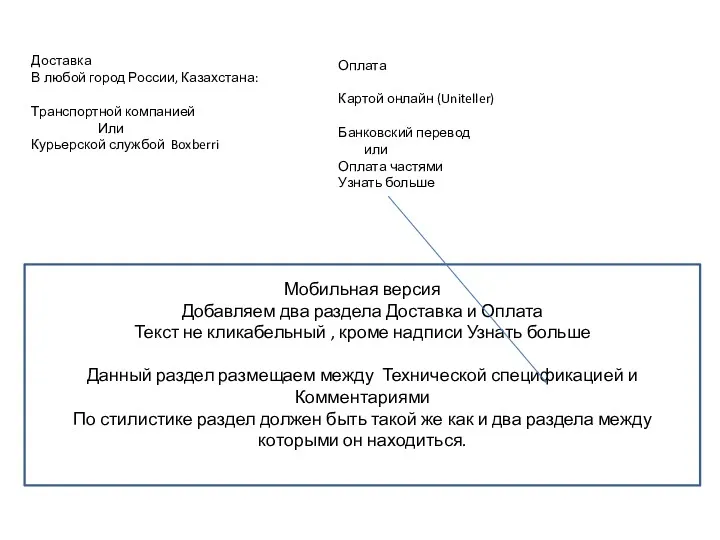 Доставка
В любой город России, Казахстана:

Транспортной компанией
Или
Курьерской службой Boxberri

Оплата

Картой онлайн (Uniteller)

Банковский перевод
или
Оплата частями
Узнать больше

Мобильная версия
Добавляем два раздела Доставка и Оплата
Текст не кликабельный , кроме надписи Узнать больше

Данный раздел размещаем между Технической спецификацией и Комментариями
По стилистике раздел должен быть такой же как и два раздела между которыми он находиться.